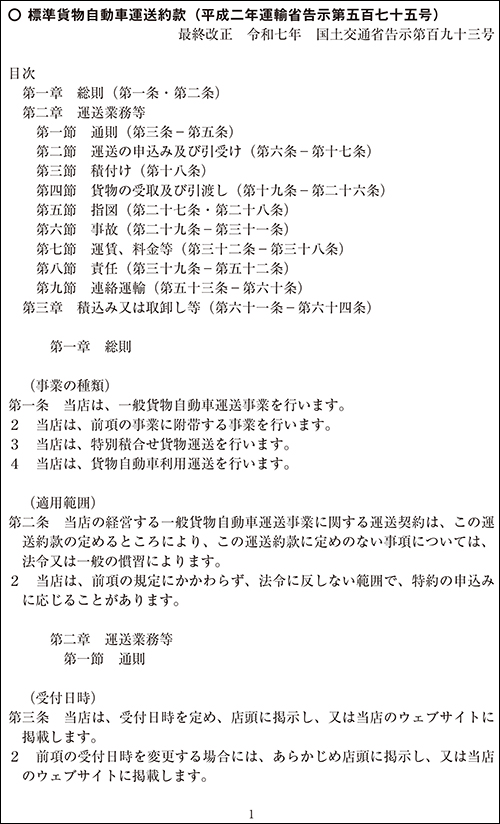 ○ 標準貨物自動車運送約款（平成二年運輸省告示第五百七十五号）
最終改正　令和七年　国土交通省告示第百九十三号

目次
第一章　総則（第一条・第二条）
第二章　運送業務等
第一節　通則（第三条－第五条）
第二節　運送の申込み及び引受け（第六条－第十七条）
第三節　積付け（第十八条）
第四節　貨物の受取及び引渡し（第十九条－第二十六条）
第五節　指図（第二十七条・第二十八条）
第六節　事故（第二十九条－第三十一条）
第七節　運賃、料金等（第三十二条－第三十八条）
第八節　責任（第三十九条－第五十二条）
第九節　連絡運輸（第五十三条－第六十条）
第三章　積込み又は取卸し等（第六十一条－第六十四条）

第一章　総則

（事業の種類）
第一条　当店は、一般貨物自動車運送事業を行います。
2　当店は、前項の事業に附帯する事業を行います。
3　当店は、特別積合せ貨物運送を行います。
4　当店は、貨物自動車利用運送を行います。

（適用範囲）
第二条　当店の経営する一般貨物自動車運送事業に関する運送契約は、この運送約款の定めるところにより、この運送約款に定めのない事項については、法令又は一般の慣習によります。
2　当店は、前項の規定にかかわらず、法令に反しない範囲で、特約の申込みに応じることがあります。

第二章　運送業務等
第一節　通則

（受付日時）
第三条　当店は、受付日時を定め、店頭に掲示し、又は当店のウェブサイトに掲載します。
2　前項の受付日時を変更する場合には、あらかじめ店頭に掲示し、又は当店のウェブサイトに掲載します。

1